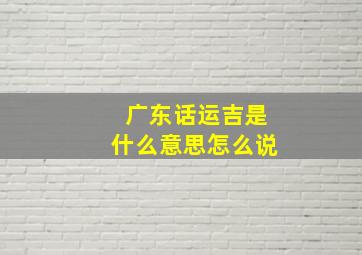 广东话运吉是
什么意思怎么说